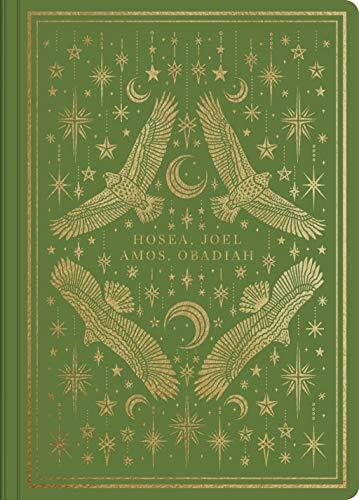 HOSEA, JOEL
AMOS, OBADIAH